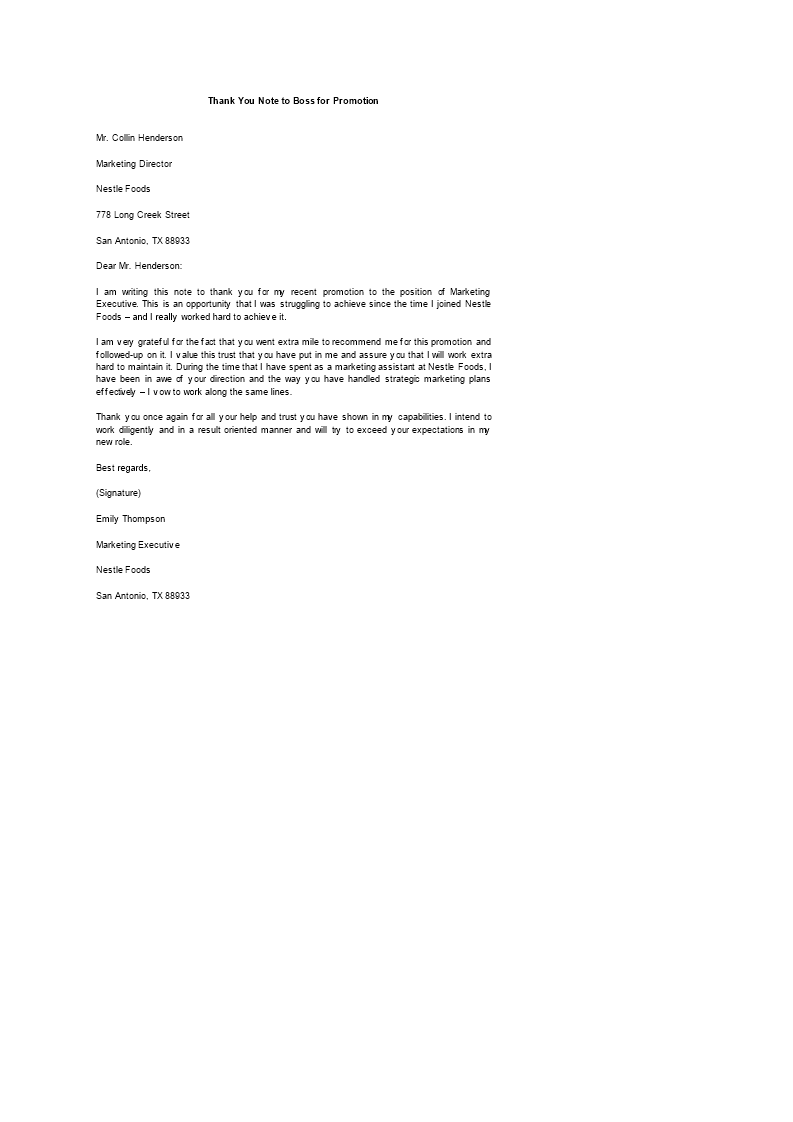 Thank You Note to Boss for Promotion

Mr. Collin Henderson

Marketing Director

Nestle Foods

778 Long Creek Street

San Antonio, TX 88933

Dear Mr. Henderson:

I am writing this note to thank you for my recent promotion to the position of Marketing Executive. This is an opportunity that I was struggling to achieve since the time I joined Nestle Foods – and I really worked hard to achieve it.

I am vey grateful for the fact that you went extra mile to recommend me for this promotion and followed-up on it. I value this trust that you have put in me and assure you that I will work extra hard to maintain it. During the time that I have spent as a marketing assistant at Nestle Foods, I have been in awe of your direction and the way you have handled strategic marketing plans effectively – I vow to work along the same lines.

Thank you once again for all your help and trust you have shown in my capabilities. I intend to work diligently and in a result oriented manner and will try to exceed your expectations in my new role.

Best regards,

(Signature)

Emily Thompson

Marketing Executive

Nestle Foods

San Antonio, TX 88933